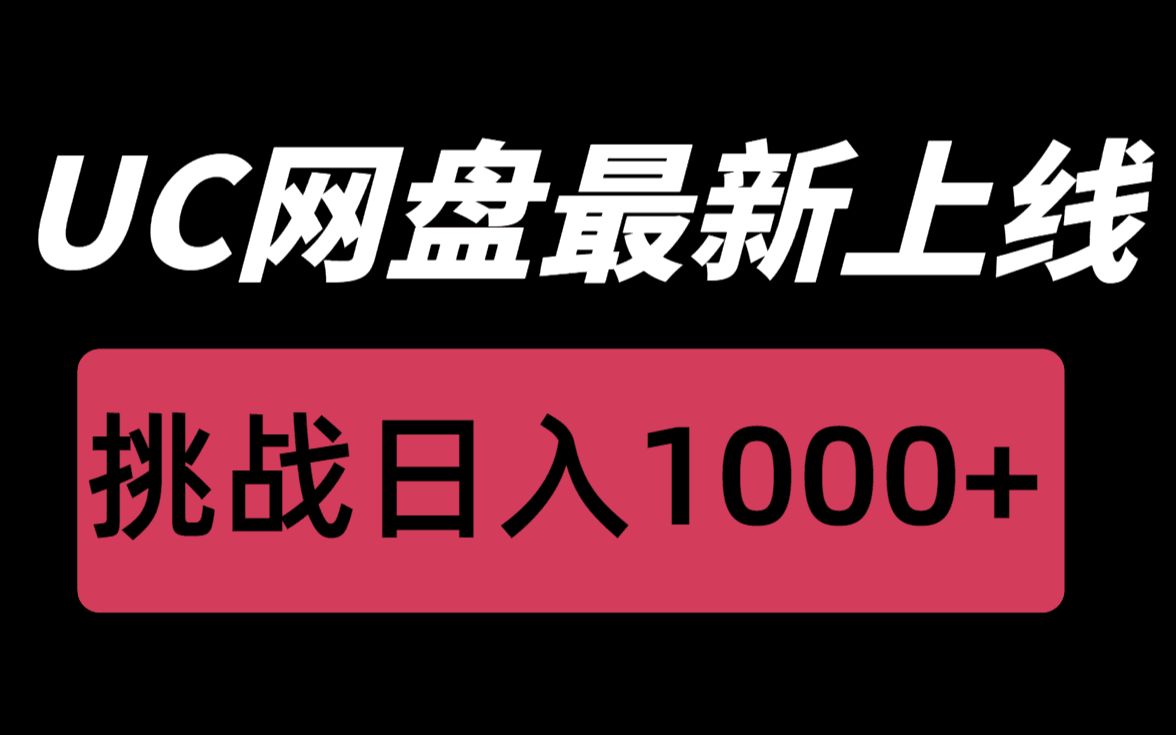 UC网盘最新上线

挑战日入1000+